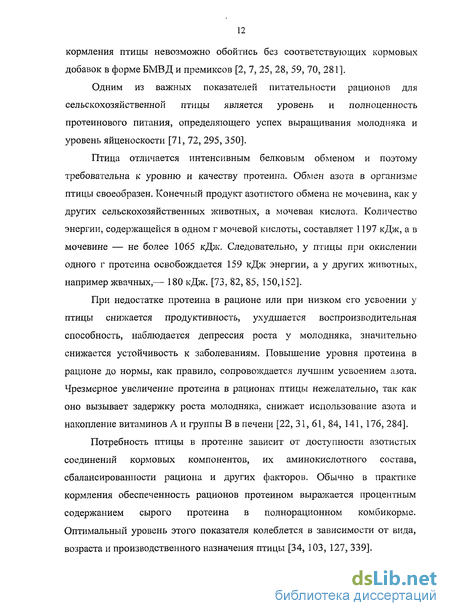 12

кормления птицы невозможно обойтись без соответствующих кормовых добавок в форме БМВД и премиксов [2, 7, 25, 28, 59, 70, 281].

Одним из важных показателей питательности рационов для сельскохозяйственной птицы является уровень и полноценность протеинового питания, определяющего успех выращивания молодняка и уровень яйценоскости [71, 72, 295, 350].

Птица отличается интенсивным белковым обменом и поэтому требовательна к уровню и качеству протеина. Обмен азота в организме птицы своеобразен. Конечный продукт азотистого обмена не мочевина, как у других сельскохозяйственных животных, а мочевая кислота. Количество энергии, содержащейся в одном г мочевой кислоты, составляет 1197 кДж, а в мочевине — не более 1065 кДж. Следовательно, у птицы при окислении одного г протеина освобождается 159 кДж энергии, а у других животных, например жвачных,— 180 кДж. [73, 82, 85, 150,152].

При недостатке протеина в рационе или при низком его усвоении у птицы снижается продуктивность, ухудшается воспроизводительная способность, наблюдается депрессия роста у молодняка, значительно снижается устойчивость к заболеваниям. Повышение уровня протеина в рационе до нормы, как правило, сопровождается лучшим усвоением азота. Чрезмерное увеличение протеина в рационах птицы нежелательно, так как оно вызывает задержку роста молодняка, снижает использование азота и накопление витаминов А и группы В в печени [22, 31, 61, 84, 141, 176, 284].

Потребность птицы в протеине зависит от доступности азотистых соединений кормовых компонентов, их аминокислотного состава, сбалансированности рациона и других факторов. Обычно в практике кормления обеспеченность рационов протеином выражается процентным содержанием сырого протеина в полнорационном комбикорме. Оптимальный уровень этого показателя колеблется в зависимости от вида, возраста и производственного назначения птицы [34, 103, 127, 339].

dsLib.net
библиотека диссертаций